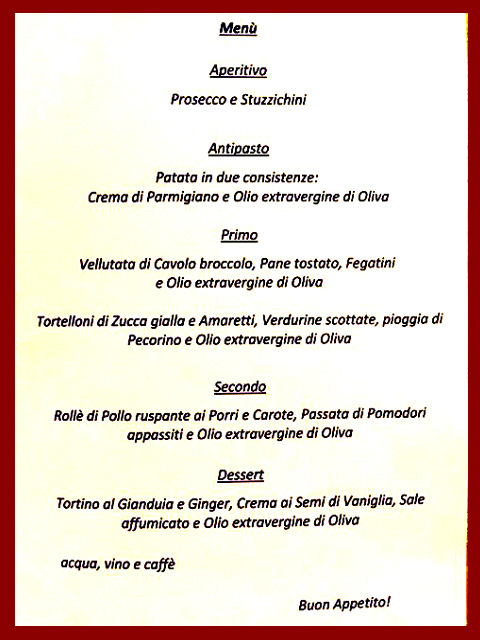 Menù

Aperitivo

Prosecco e Stuzzichini

Antipasto

Patata in due consistenze:
Crema di Parmigiano e Olio extravergine di Oliva

Primo

Vellutata di Cavolo broccolo, Pane tostato, Fegatini e Olio extravergine di Oliva

Tortelloni di Zucca gialla e Amaretti, Verdurine scottate, pioggia di Pecorino e Olio extravergine di Oliva

Secondo

Rollè di Pollo ruspante ai Porri e Carote, Passata di Pomodori appassiti e Olio extravergine di Oliva

Dessert

Tortino al Gianduia e Ginger, Crema ai Semi di Vaniglia, Sale affumicato e Olio extravergine di Oliva

acqua, vino e caffè

Buon Appetito!